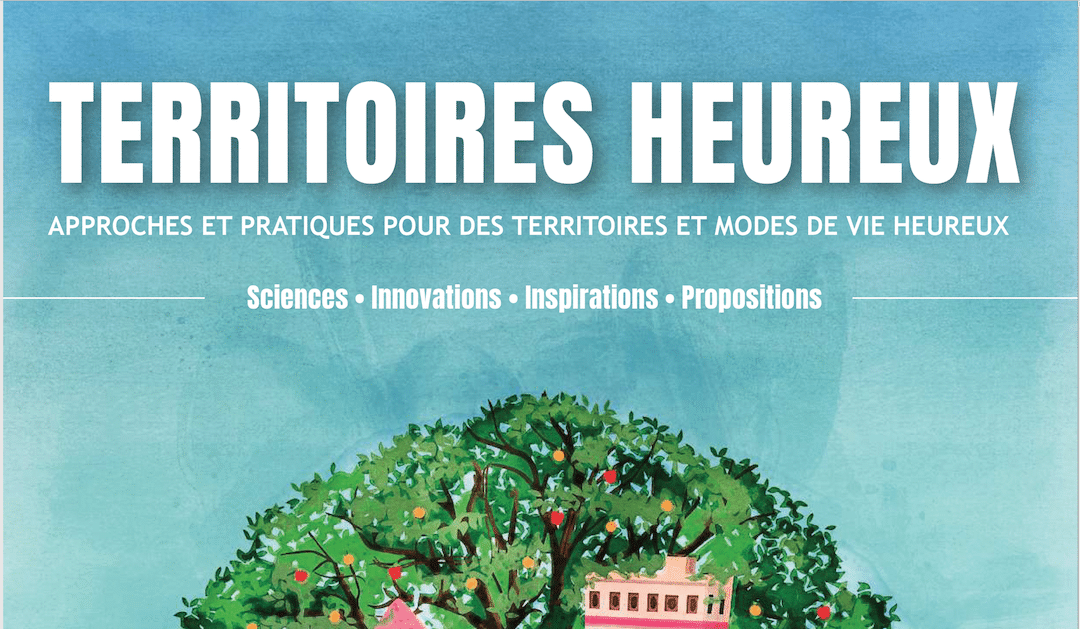 TERRITOIRES HEUREUX

APPROCHES ET PRATIQUES POUR DES TERRITOIRES ET MODES DE VIE HEUREUX

Sciences • Innovations • Inspirations • Propositions